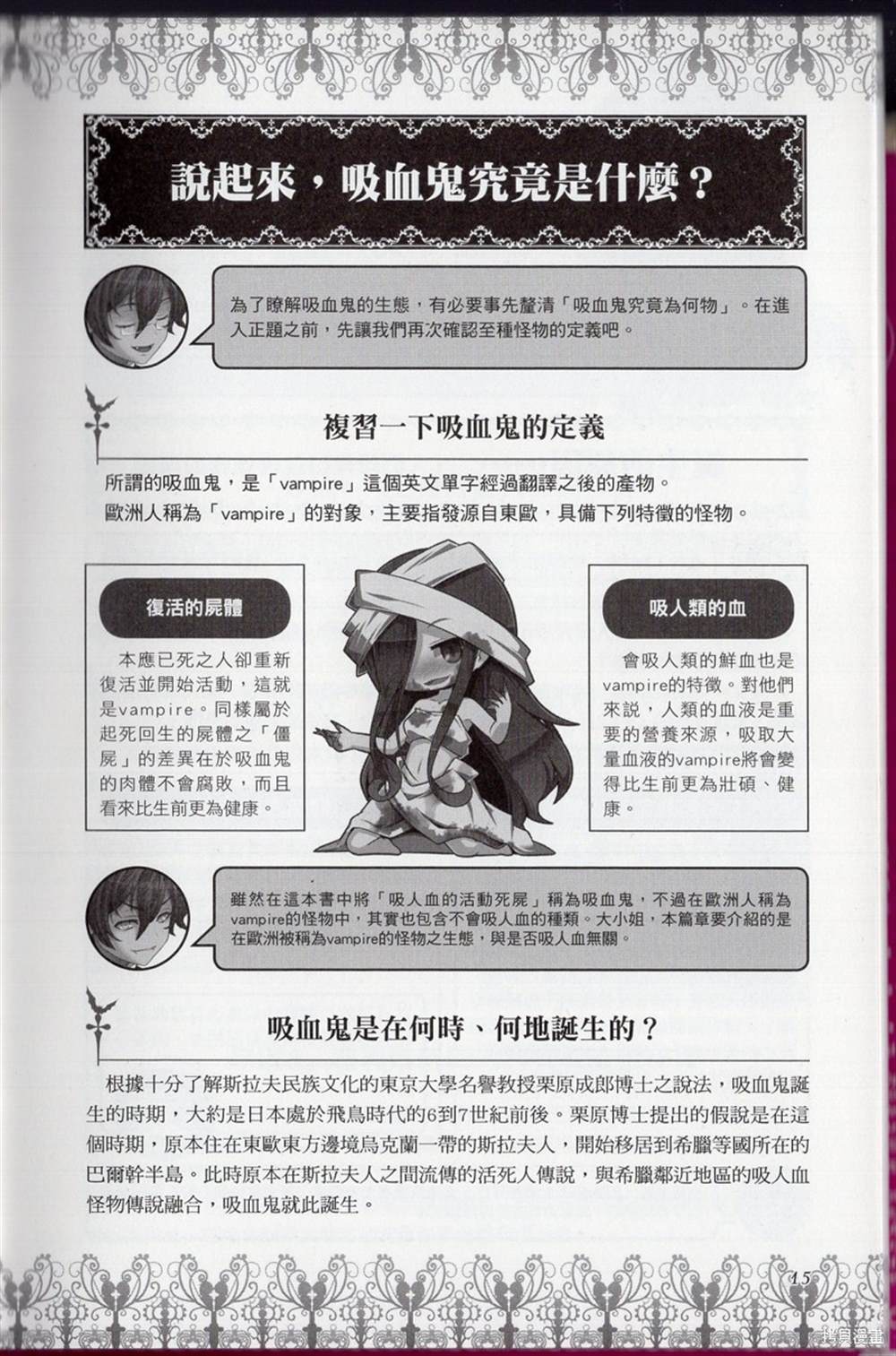 說起來，吸血鬼究竟是什麼？

為了瞭解吸血鬼的生態，有必要事先釐清「吸血鬼究竟為何物」。在進入正題之前，先讓我們再次確認至種怪物的定義吧。

複習一下吸血鬼的定義

所謂的吸血鬼，是「vampire」這個英文單字經過翻譯之後的產物。
歐洲人稱為「vampire」的對象，主要指發源自東歐，具備下列特徵的怪物。

復活的屍體

本應已死之人卻重新復活並開始活動，這就是vampire。同樣屬於起死回生的屍體之「僵屍」的差異在於吸血鬼的肉體不會腐敗，而且看來比生前更為健康。

吸人類的血

會吸人類的鮮血也是vampire的特徵。對他們來說，人類的血液是重要的營養來源，吸取大量血液的vampire將會變得比生前更為壯碩、健康。

雖然在這本書中將「吸人血的活動死屍」稱為吸血鬼，不過在歐洲人稱為vampire的怪物中，其實也包含不會吸人血的種類。大小姐，本篇章要介紹的是在歐洲被稱為vampire的怪物之生態，與是否吸人血無關。

吸血鬼是在何時、何地誕生的？

根據十分了解斯拉夫民族文化的東京大學名譽教授栗原成郎博士之說法，吸血鬼誕生的時期，大約是日本處於飛鳥時代的6到7世紀前後。栗原博士提出的假說是在這個時期，原本住在東歐東方邊境烏克蘭一帶的斯拉夫人，開始移居到希臘等國所在的巴爾幹半島。此時原本在斯拉夫人之間流傳的活死人傳說，與希臘鄰近地區的吸人血怪物傳說融合，吸血鬼就此誕生。

15

拷貝漫畫